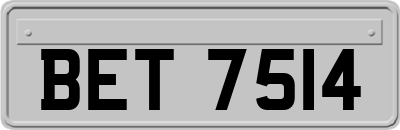 BET 7514